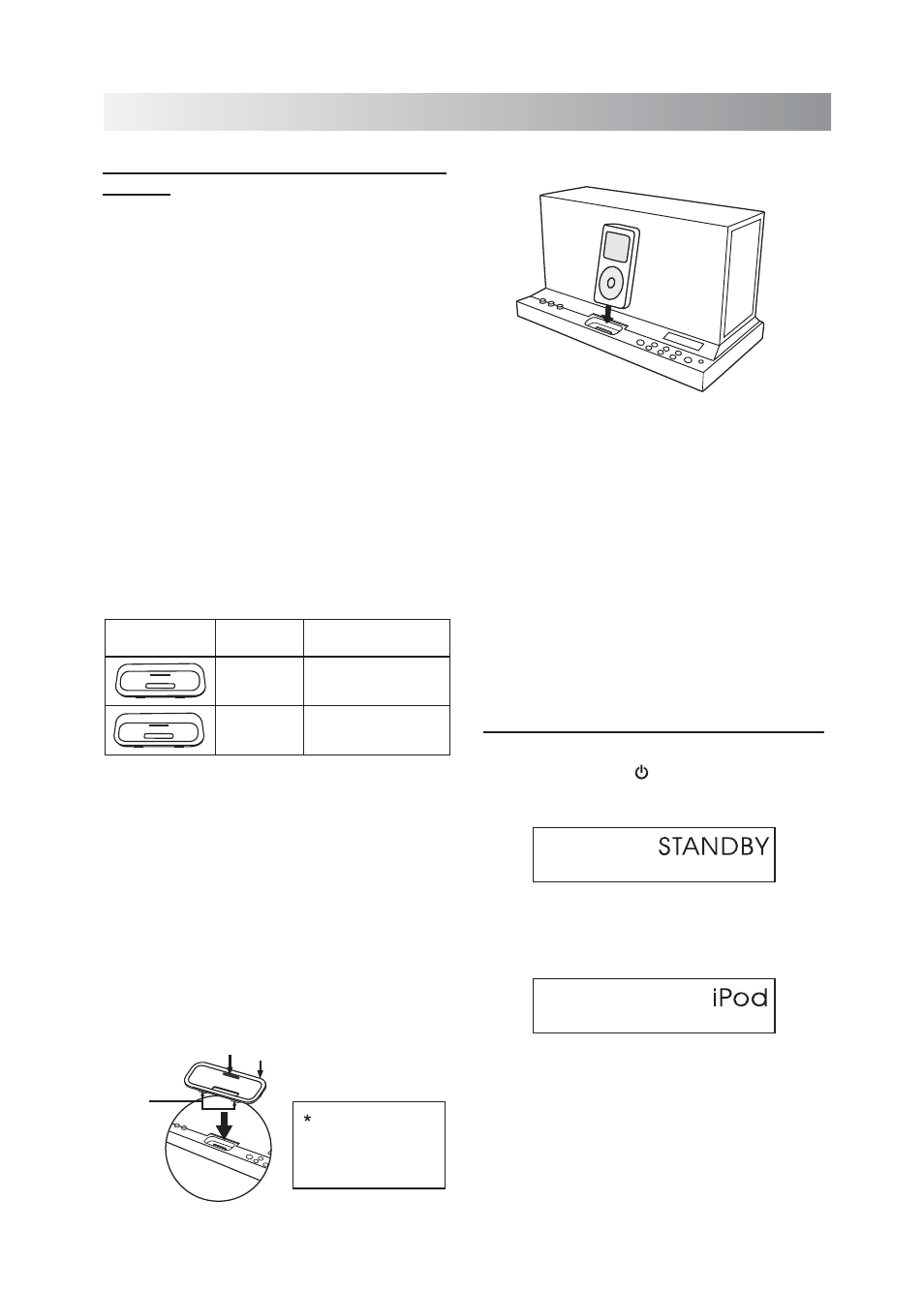 STANDBY

iPod

*